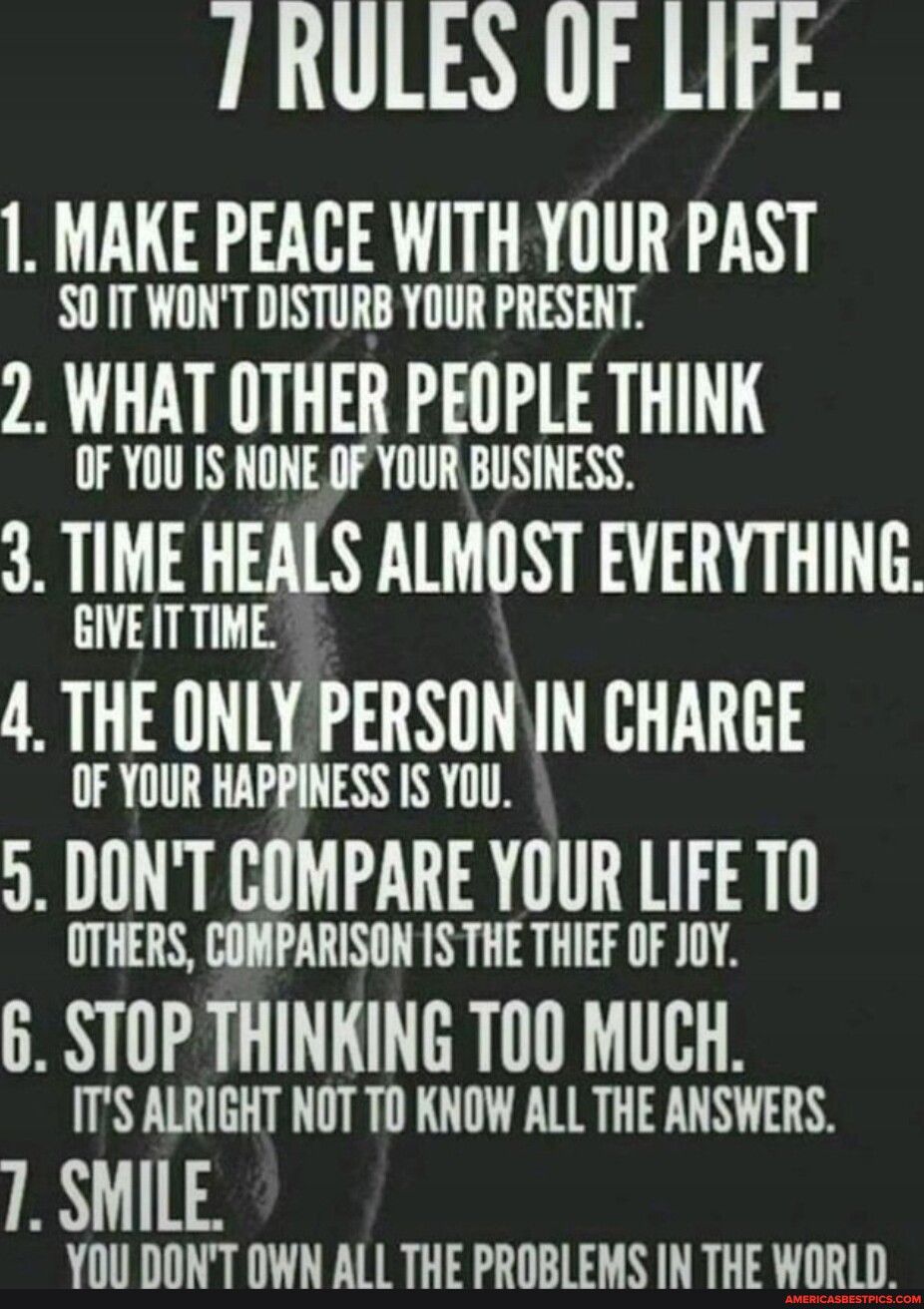 7 RULES OF LIFE.

1. MAKE PEACE WITH YOUR PAST
SO IT WON'T DISTURB YOUR PRESENT.

2. WHAT OTHER PEOPLE THINK
OF YOU IS NONE OF YOUR BUSINESS.

3. TIME HEALS ALMOST EVERYTHING.
GIVE IT TIME.

4. THE ONLY PERSON IN CHARGE
OF YOUR HAPPINESS IS YOU.

5. DON'T COMPARE YOUR LIFE TO
OTHERS, COMPARISON IS THE THIEF OF JOY.

6. STOP THINKING TOO MUCH.
IT'S ALRIGHT NOT TO KNOW ALL THE ANSWERS.

7. SMILE.
YOU DON'T OWN ALL THE PROBLEMS IN THE WORLD.

AMERICASBESTPICS.COM